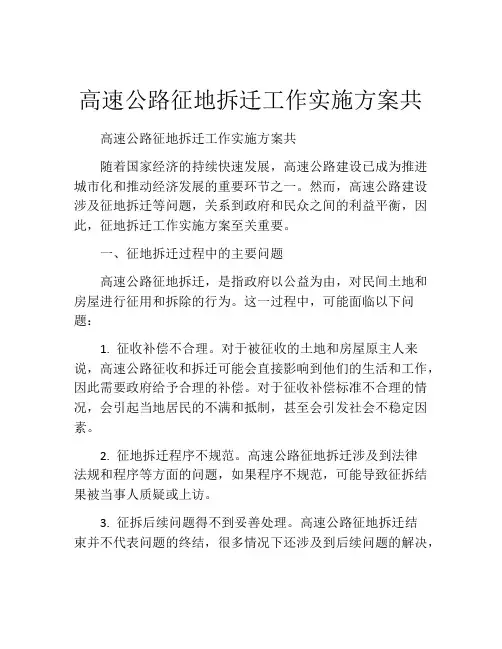 高速公路征地拆迁工作实施方案共

高速公路征地拆迁工作实施方案共

随着国家经济的持续快速发展，高速公路建设已成为推进城市化和推动经济发展的重要环节之一。然而，高速公路建设涉及征地拆迁等问题，关系到政府和民众之间的利益平衡，因此，征地拆迁工作实施方案至关重要。

一、征地拆迁过程中的主要问题

高速公路征地拆迁，是指政府以公益为由，对民间土地和房屋进行征用和拆除的行为。这一过程中，可能面临以下问题：

1. 征收补偿不合理。对于被征收的土地和房屋原主人来说，高速公路征收和拆迁可能会直接影响到他们的生活和工作，因此需要政府给予合理的补偿。对于征收补偿标准不合理的情况，会引起当地居民的不满和抵制，甚至会引发社会不稳定因素。

2. 征地拆迁程序不规范。高速公路征地拆迁涉及到法律法规和程序等方面的问题，如果程序不规范，可能导致征拆结果被当事人质疑或上访。

3. 征拆后续问题得不到妥善处理。高速公路征地拆迁结束并不代表问题的终结，很多情况下还涉及到后续问题的解决，